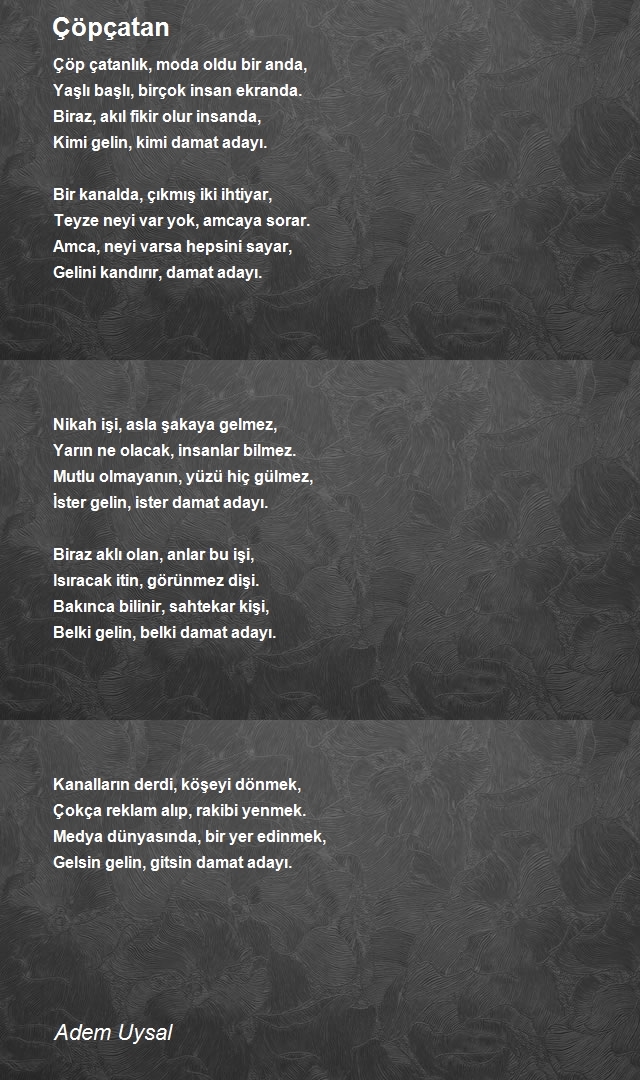 Çöpçatan

Çöp çatanlık, moda oldu bir anda,
Yaşlı başlı, birçok insan ekranda.
Biraz, akıl fikir olur insanda,
Kimi gelin, kimi damat adayı.

Bir kanalda, çıkmış iki ihtiyar,
Teyze neyi var yok, amcaya sorar.
Amca, neyi varsa hepsini sayar,
Gelini kandırır, damat adayı.

Nikah işi, asla şakaya gelmez,
Yarın ne olacak, insanlar bilmez.
Mutlu olmayanın, yüzü hiç gülmez,
İster gelin, ister damat adayı.

Biraz aklı olan, anlar bu işi,
Isıracak itin, görünmez dişi.
Bakınca bilinir, sahtekar kişi,
Belki gelin, belki damat adayı.

Kanalların derdi, köşeyi dönmek,
Çokça reklam alıp, rakibi yenmek.
Medya dünyasında, bir yer edinmek,
Gelsin gelin, gitsin damat adayı.

Adem Uysal